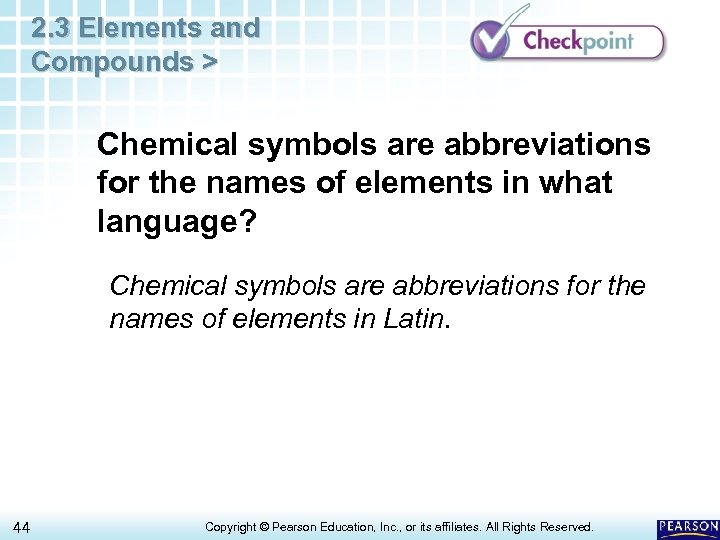 2.3 Elements and Compounds >

Checkpoint

Chemical symbols are abbreviations for the names of elements in what language?

Chemical symbols are abbreviations for the names of elements in Latin.

44

Copyright © Pearson Education, Inc., or its affiliates. All Rights Reserved.

PEARSON